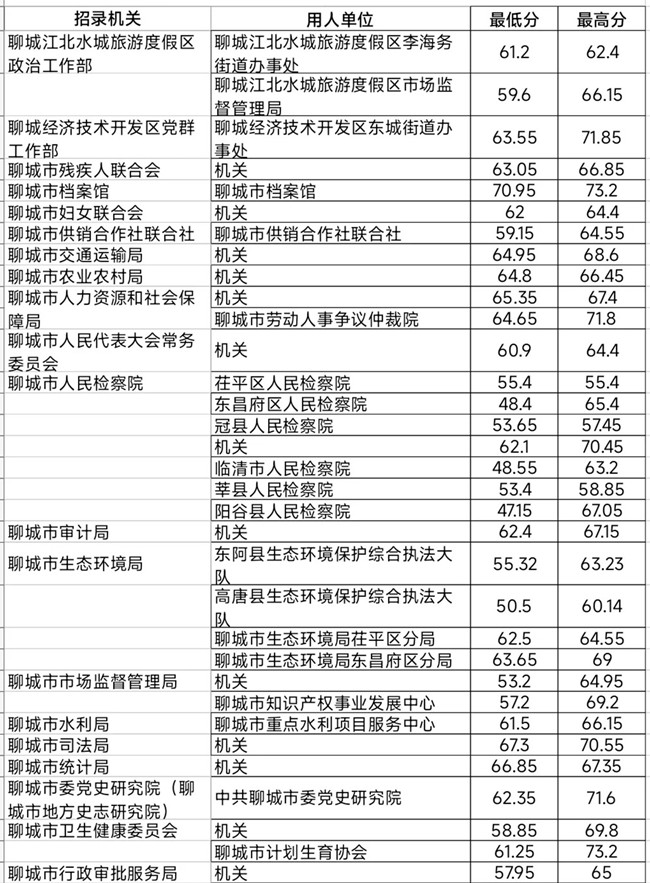 | 招录机关 | 用人单位 | 最低分 | 最高分 |
|---|---|---|---|
| 聊城江北水城旅游度假区政治工作部 | 聊城江北水城旅游度假区李海务街道办事处 | 61.2 | 62.4 |
| | 聊城江北水城旅游度假区市场监督管理局 | 59.6 | 66.15 |
| 聊城经济技术开发区党群工作部 | 聊城经济技术开发区东城街道办事处 | 63.55 | 71.85 |
| 聊城市残疾人联合会 | 机关 | 63.05 | 66.85 |
| 聊城市档案馆 | 聊城市档案馆 | 70.95 | 73.2 |
| 聊城市妇女联合会 | 机关 | 62 | 64.4 |
| 聊城市供销合作社联合社 | 聊城市供销合作社联合社 | 59.15 | 64.55 |
| 聊城市交通运输局 | 机关 | 64.95 | 68.6 |
| 聊城市农业农村局 | 机关 | 64.8 | 66.45 |
| 聊城市人力资源和社会保障局 | 机关 | 65.35 | 67.4 |
| | 聊城市劳动人事争议仲裁院 | 64.65 | 71.8 |
| 聊城市人民代表大会常务委员会 | 机关 | 60.9 | 64.4 |
| 聊城市人民检察院 | 茌平区人民检察院 | 55.4 | 55.4 |
| | 东昌府区人民检察院 | 48.4 | 65.4 |
| | 冠县人民检察院 | 53.65 | 57.45 |
| | 机关 | 62.1 | 70.45 |
| | 临清市人民检察院 | 48.55 | 63.2 |
| | 莘县人民检察院 | 53.4 | 58.85 |
| | 阳谷县人民检察院 | 47.15 | 67.05 |
| 聊城市审计局 | 机关 | 62.4 | 67.15 |
| 聊城市生态环境局 | 东阿县生态环境保护综合执法大队 | 55.32 | 63.23 |
| | 高唐县生态环境保护综合执法大队 | 50.5 | 60.14 |
| | 聊城市生态环境局茌平区分局 | 62.5 | 64.55 |
| | 聊城市生态环境局东昌府区分局 | 63.65 | 69 |
| 聊城市市场监督管理局 | 机关 | 53.2 | 64.95 |
| | 聊城市知识产权事业发展中心 | 57.2 | 69.2 |
| 聊城市水利局 | 聊城市重点水利项目服务中心 | 61.5 | 66.15 |
| 聊城市司法局 | 机关 | 67.3 | 70.55 |
| 聊城市统计局 | 机关 | 66.85 | 67.35 |
| 聊城市委党史研究院（聊城市地方史志研究院） | 中共聊城市委党史研究院 | 62.35 | 71.6 |
| 聊城市卫生健康委员会 | 机关 | 58.85 | 69.8 |
| | 聊城市计划生育协会 | 61.25 | 73.2 |
| 聊城市行政审批服务局 | 机关 | 57.95 | 65 |